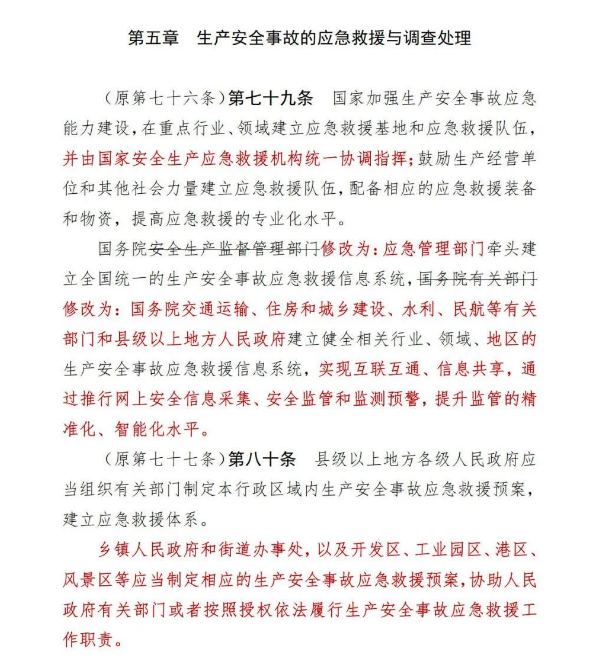 第五章　生产安全事故的应急救援与调查处理

（原第七十六条）第七十九条　国家加强生产安全事故应急能力建设，在重点行业、领域建立应急救援基地和应急救援队伍，并由国家安全生产应急救援机构统一协调指挥；鼓励生产经营单位和其他社会力量建立应急救援队伍，配备相应的应急救援装备和物资，提高应急救援的专业化水平。

国务院安全生产监督管理部门修改为：应急管理部门牵头建立全国统一的生产安全事故应急救援信息系统，国务院有关部门修改为：国务院交通运输、住房和城乡建设、水利、民航等有关部门和县级以上地方人民政府建立健全相关行业、领域、地区的生产安全事故应急救援信息系统，实现互联互通、信息共享，通过推行网上安全信息采集、安全监管和监测预警，提升监管的精准化、智能化水平。

（原第七十七条）第八十条　县级以上地方各级人民政府应当组织有关部门制定本行政区域内生产安全事故应急救援预案，建立应急救援体系。

乡镇人民政府和街道办事处，以及开发区、工业园区、港区、风景区等应当制定相应的生产安全事故应急救援预案，协助人民政府有关部门或者按照授权依法履行生产安全事故应急救援工作职责。